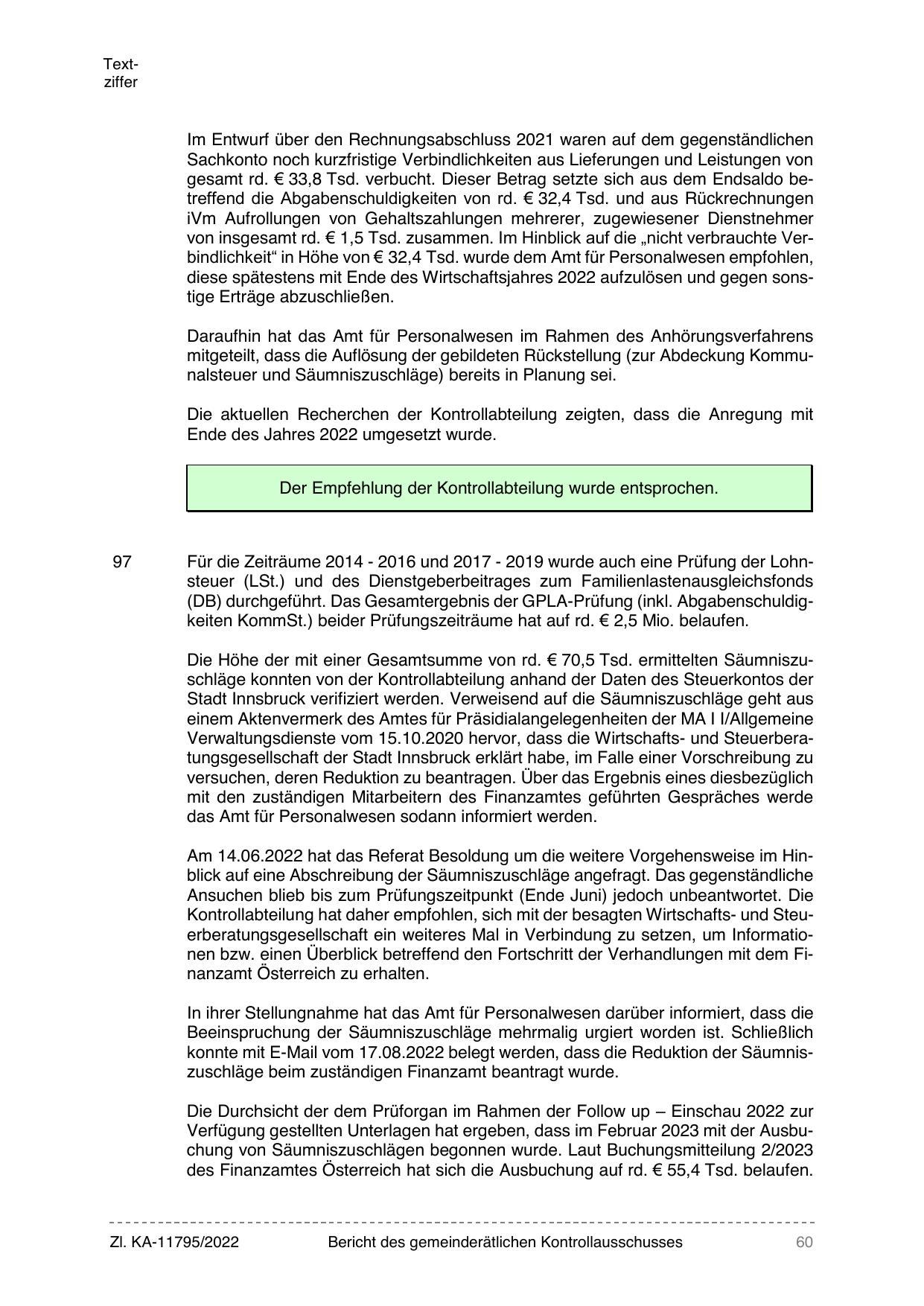 Textziffer

Im Entwurf über den Rechnungsabschluss 2021 waren auf dem gegenständlichen Sachkonto noch kurzfristige Verbindlichkeiten aus Lieferungen und Leistungen von gesamt rd. € 33,8 Tsd. verbucht. Dieser Betrag setzte sich aus dem Endsaldo betreffend die Abgabenschuldigkeiten von rd. € 32,4 Tsd. und aus Rückrechnungen iVm Aufrollungen von Gehaltszahlungen mehrerer, zugewiesener Dienstnehmer von insgesamt rd. € 1,5 Tsd. zusammen. Im Hinblick auf die „nicht verbrauchte Verbindlichkeit“ in Höhe von € 32,4 Tsd. wurde dem Amt für Personalwesen empfohlen, diese spätestens mit Ende des Wirtschaftsjahres 2022 aufzulösen und gegen sonstige Erträge abzuschließen.

Daraufhin hat das Amt für Personalwesen im Rahmen des Anhörungsverfahrens mitgeteilt, dass die Auflösung der gebildeten Rückstellung (zur Abdeckung Kommunalsteuer und Säumniszuschläge) bereits in Planung sei.

Die aktuellen Recherchen der Kontrollabteilung zeigten, dass die Anregung mit Ende des Jahres 2022 umgesetzt wurde.

Der Empfehlung der Kontrollabteilung wurde entsprochen.

97 Für die Zeiträume 2014 - 2016 und 2017 - 2019 wurde auch eine Prüfung der Lohnsteuer (LSt.) und des Dienstgeberbeitrages zum Familienlastenausgleichsfonds (DB) durchgeführt. Das Gesamtergebnis der GPLA-Prüfung (inkl. Abgabenschuldigkeiten KommSt.) beider Prüfungszeiträume hat auf rd. € 2,5 Mio. belaufen.

Die Höhe der mit einer Gesamtsumme von rd. € 70,5 Tsd. ermittelten Säumniszuschläge konnten von der Kontrollabteilung anhand der Daten des Steuerkontos der Stadt Innsbruck verifiziert werden. Verweisend auf die Säumniszuschläge geht aus einem Aktenvermerk des Amtes für Präsidialangelegenheiten der MA I I/Allgemeine Verwaltungsdienste vom 15.10.2020 hervor, dass die Wirtschafts- und Steuerberatungsgesellschaft der Stadt Innsbruck erklärt habe, im Falle einer Vorschreibung zu versuchen, deren Reduktion zu beantragen. Über das Ergebnis eines diesbezüglich mit den zuständigen Mitarbeitern des Finanzamtes geführten Gespräches werde das Amt für Personalwesen sodann informiert werden.

Am 14.06.2022 hat das Referat Besoldung um die weitere Vorgehensweise im Hinblick auf eine Abschreibung der Säumniszuschläge angefragt. Das gegenständliche Ansuchen blieb bis zum Prüfungszeitpunkt (Ende Juni) jedoch unbeantwortet. Die Kontrollabteilung hat daher empfohlen, sich mit der besagten Wirtschafts- und Steuerberatungsgesellschaft ein weiteres Mal in Verbindung zu setzen, um Informationen bzw. einen Überblick betreffend den Fortschritt der Verhandlungen mit dem Finanzamt Österreich zu erhalten.

In ihrer Stellungnahme hat das Amt für Personalwesen darüber informiert, dass die Beeinspruchung der Säumniszuschläge mehrmalig urgiert worden ist. Schließlich konnte mit E-Mail vom 17.08.2022 belegt werden, dass die Reduktion der Säumniszuschläge beim zuständigen Finanzamt beantragt wurde.

Die Durchsicht der dem Prüforgan im Rahmen der Follow up – Einschau 2022 zur Verfügung gestellten Unterlagen hat ergeben, dass im Februar 2023 mit der Ausbuchung von Säumniszuschlägen begonnen wurde. Laut Buchungsmitteilung 2/2023 des Finanzamtes Österreich hat sich die Ausbuchung auf rd. € 55,4 Tsd. belaufen.

Zl. KA-11795/2022 Bericht des gemeinderätlichen Kontrollausschusses 60